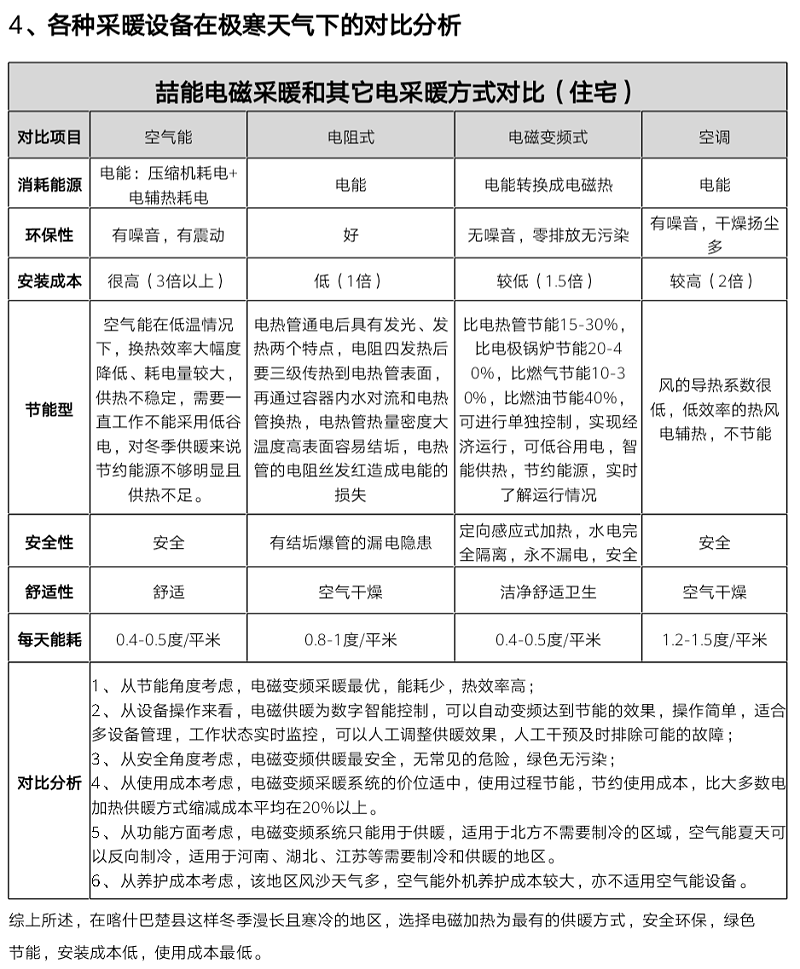 4、各种采暖设备在极寒天气下的对比分析

喆能电磁采暖和其它电采暖方式对比（住宅）

| 对比项目 | 空气能 | 电阻式 | 电磁变频式 | 空调 |
|---|---|---|---|---|
| 消耗能源 | 电能：压缩机耗电+电辅热耗电 | 电能 | 电能转换成电磁热 | 电能 |
| 环保性 | 有噪音，有震动 | 好 | 无噪音，零排放无污染 | 有噪音，干燥扬尘多 |
| 安装成本 | 很高（3倍以上） | 低（1倍） | 较低（1.5倍） | 较高（2倍） |
| 节能型 | 空气能在低温情况下，换热效率大幅度降低、耗电量较大，供热不稳定，需要一直工作不能采用低谷电，对冬季供暖来说节约能源不够明显且供热不足。 | 电热管通电后具有发光、发热两个特点，电阻四发热后要三级传热到电热管表面，再通过容器内水对流和电热管换热，电热管热量密度大温度高表面容易结垢，电热管的电阻丝发红造成电能的损失 | 比电热管节能15-30%，比电极锅炉节能20-40%，比燃气节能10-30%，比燃油节能40%，可进行单独控制，实现经济运行，可低谷用电，智能供热，节约能源，实时了解运行情况 | 风的导热系数很低，低效率的热风电辅热，不节能 |
| 安全性 | 安全 | 有结垢爆管的漏电隐患 | 定向感应式加热，水电完全隔离，永不漏电，安全 | 安全 |
| 舒适性 | 舒适 | 空气干燥 | 洁净舒适卫生 | 空气干燥 |
| 每天能耗 | 0.4-0.5度/平米 | 0.8-1度/平米 | 0.4-0.5度/平米 | 1.2-1.5度/平米 |
| 对比分析 | 1、从节能角度考虑，电磁变频采暖最优，能耗少，热效率高；<br>2、从设备操作来看，电磁供暖为数字智能控制，可以自动变频达到节能的效果，操作简单，适合多设备管理，工作状态实时监控，可以人工调整供暖效果，人工干预及时排除可能的故障；<br>3、从安全角度考虑，电磁变频供暖最安全，无常见的危险，绿色无污染；<br>4、从使用成本考虑，电磁变频采暖系统的价位适中，使用过程节能，节约使用成本，比大多数电加热供暖方式缩减成本平均在20%以上。<br>5、从功能方面考虑，电磁变频系统只能用于供暖，适用于北方不需要制冷的区域，空气能夏天可以反向制冷，适用于河南、湖北、江苏等需要制冷和供暖的地区。<br>6、从养护成本考虑，该地区风沙天气多，空气能外机养护成本较大，亦不适用空气能设备。 | | | |

综上所述，在喀什巴楚县这样冬季漫长且寒冷的地区，选择电磁加热为最有的供暖方式，安全环保，绿色节能，安装成本低，使用成本最低。